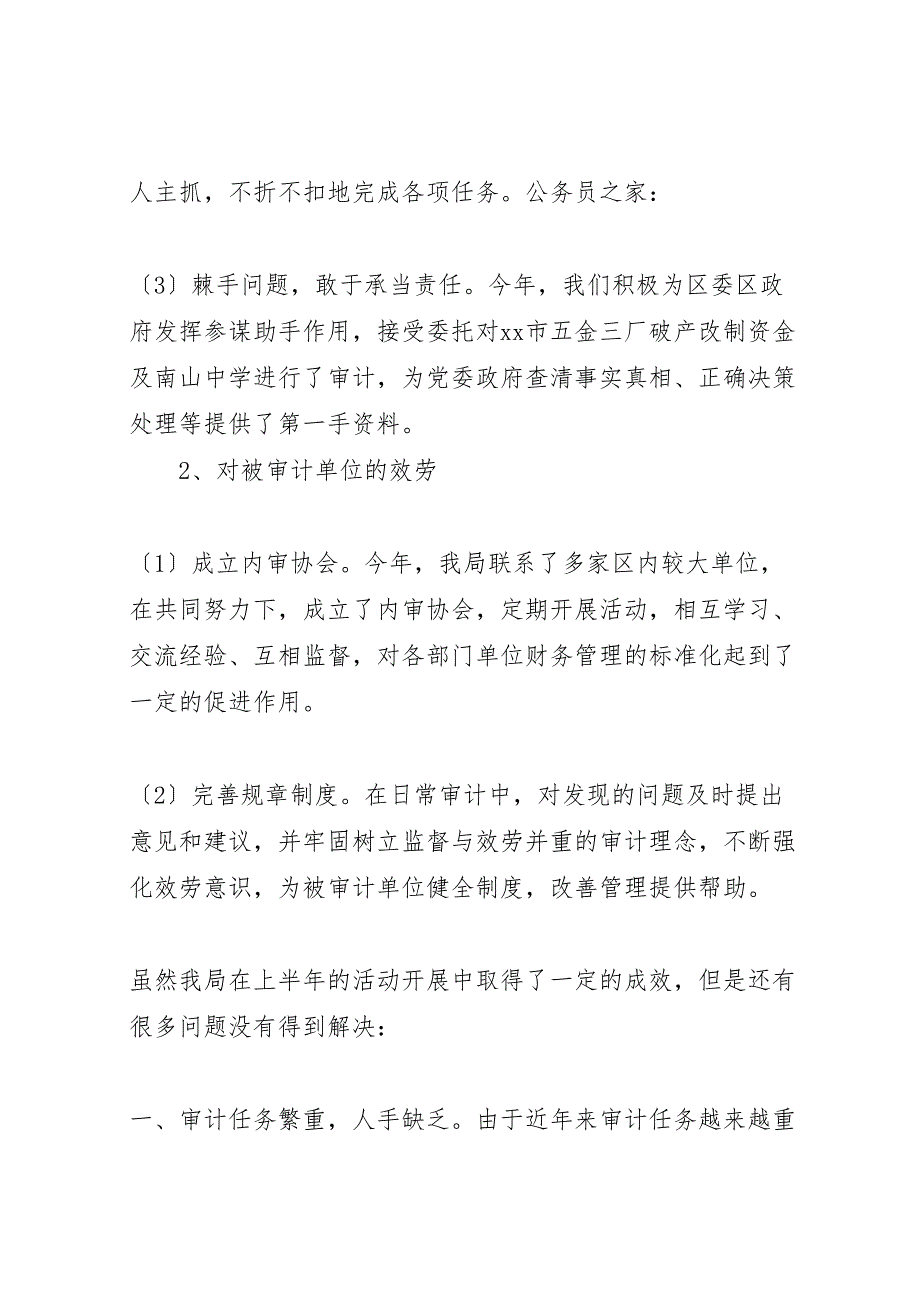 人主抓，不折不扣地完成各项任务。公务员之家：

〔3〕棘手问题，敢于承当责任。今年，我们积极为区委区政府发挥参谋助手作用，接受委托对xx市五金三厂破产改制资金及南山中学进行了审计，为党委政府查清事实真相、正确决策处理等提供了第一手资料。

2、对被审计单位的效劳

〔1〕成立内审协会。今年，我局联系了多家区内较大单位，在共同努力下，成立了内审协会，定期开展活动，相互学习、交流经验、互相监督，对各部门单位财务管理的标准化起到了一定的促进作用。

〔2〕完善规章制度。在日常审计中，对发现的问题及时提出意见和建议，并牢固树立监督与效劳并重的审计理念，不断强化效劳意识，为被审计单位健全制度，改善管理提供帮助。

虽然我局在上半年的活动开展中取得了一定的成效，但是还有很多问题没有得到解决：

一、审计任务繁重，人手缺乏。由于近年来审计任务越来越重